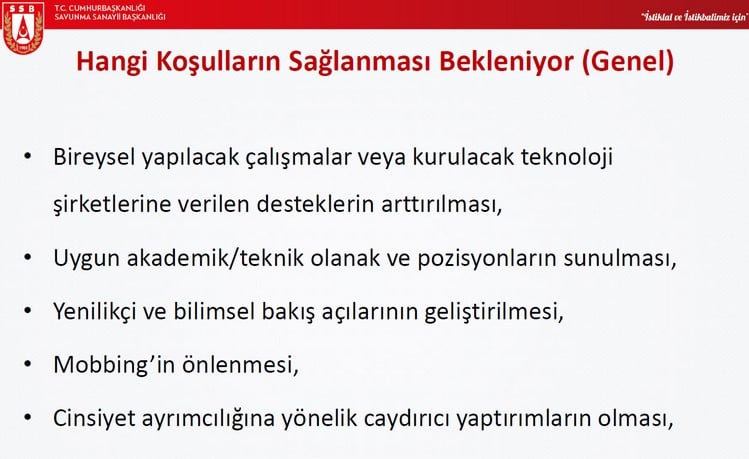 SSB

T.C. CUMHURBAŞKANLIĞI
SAVUNMA SANAYİİ BAŞKANLIĞI

"İstiklal ve İstikbalimiz için"

Hangi Koşulların Sağlanması Bekleniyor (Genel)

• Bireysel yapılacak çalışmalar veya kurulacak teknoloji şirketlerine verilen desteklerin arttırılması,

• Uygun akademik/teknik olanak ve pozisyonların sunulması,

• Yenilikçi ve bilimsel bakış açılarının geliştirilmesi,

• Mobbing'in önlenmesi,

• Cinsiyet ayrımcılığına yönelik caydırıcı yaptırımların olması,